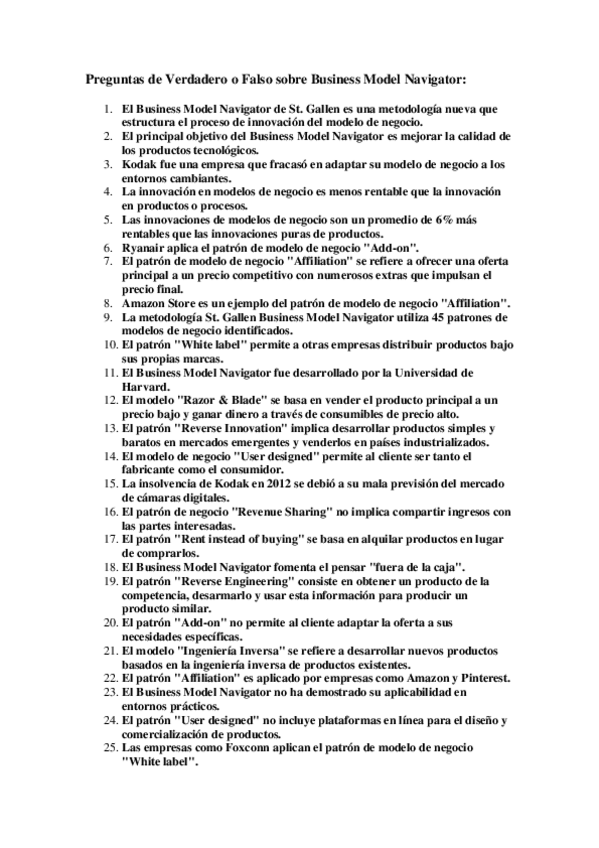 Preguntas de Verdadero o Falso sobre Business Model Navigator:

1. El Business Model Navigator de St. Gallen es una metodología nueva que estructura el proceso de innovación del modelo de negocio.
2. El principal objetivo del Business Model Navigator es mejorar la calidad de los productos tecnológicos.
3. Kodak fue una empresa que fracasó en adaptar su modelo de negocio a los entornos cambiantes.
4. La innovación en modelos de negocio es menos rentable que la innovación en productos o procesos.
5. Las innovaciones de modelos de negocio son un promedio de 6% más rentables que las innovaciones puras de productos.
6. Ryanair aplica el patrón de modelo de negocio "Add-on".
7. El patrón de modelo de negocio "Affiliation" se refiere a ofrecer una oferta principal a un precio competitivo con numerosos extras que impulsan el precio final.
8. Amazon Store es un ejemplo del patrón de modelo de negocio "Affiliation".
9. La metodología St. Gallen Business Model Navigator utiliza 45 patrones de modelos de negocio identificados.
10. El patrón "White label" permite a otras empresas distribuir productos bajo sus propias marcas.
11. El Business Model Navigator fue desarrollado por la Universidad de Harvard.
12. El modelo "Razor & Blade" se basa en vender el producto principal a un precio bajo y ganar dinero a través de consumibles de precio alto.
13. El patrón "Reverse Innovation" implica desarrollar productos simples y baratos en mercados emergentes y venderlos en países industrializados.
14. El modelo de negocio "User designed" permite al cliente ser tanto el fabricante como el consumidor.
15. La insolvencia de Kodak en 2012 se debió a su mala previsión del mercado de cámaras digitales.
16. El patrón de negocio "Revenue Sharing" no implica compartir ingresos con las partes interesadas.
17. El patrón "Rent instead of buying" se basa en alquilar productos en lugar de comprarlos.
18. El Business Model Navigator fomenta el pensar "fuera de la caja".
19. El patrón "Reverse Engineering" consiste en obtener un producto de la competencia, desarmarlo y usar esta información para producir un producto similar.
20. El patrón "Add-on" no permite al cliente adaptar la oferta a sus necesidades específicas.
21. El modelo "Ingeniería Inversa" se refiere a desarrollar nuevos productos basados en la ingeniería inversa de productos existentes.
22. El patrón "Affiliation" es aplicado por empresas como Amazon y Pinterest.
23. El Business Model Navigator no ha demostrado su aplicabilidad en entornos prácticos.
24. El patrón "User designed" no incluye plataformas en línea para el diseño y comercialización de productos.
25. Las empresas como Foxconn aplican el patrón de modelo de negocio "White label".